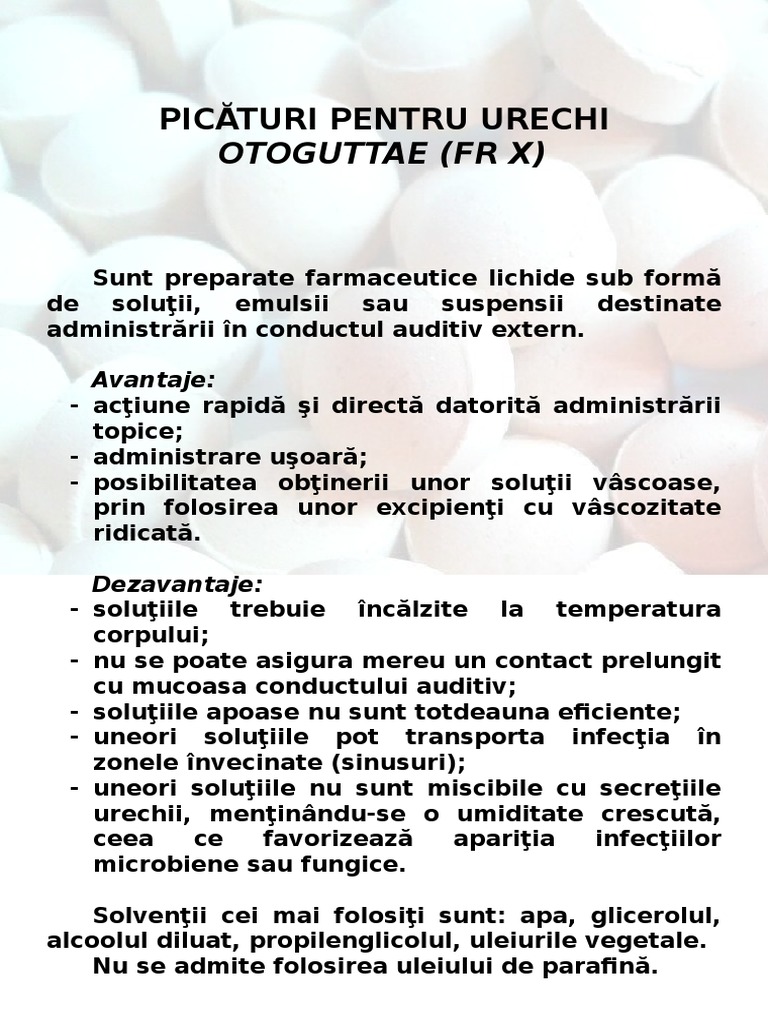 PICĂTURI PENTRU URECHI
OTOGUTTAE (FR X)

Sunt preparate farmaceutice lichide sub formă de soluţii, emulsii sau suspensii destinate administrării în conductul auditiv extern.

Avantaje:
- acţiune rapidă şi directă datorită administrării topice;
- administrare uşoară;
- posibilitatea obţinerii unor soluţii vâscoase, prin folosirea unor excipienţi cu vâscozitate ridicată.

Dezavantaje:
- soluţiile trebuie încălzite la temperatura corpului;
- nu se poate asigura mereu un contact prelungit cu mucoasa conductului auditiv;
- soluţiile apoase nu sunt totdeauna eficiente;
- uneori soluţiile pot transporta infecţia în zonele învecinate (sinusuri);
- uneori soluţiile nu sunt miscibile cu secreţiile urechii, menţinându-se o umiditate crescută, ceea ce favorizează apariţia infecţiilor microbiene sau fungice.

Solvenţii cei mai folosiţi sunt: apa, glicerolul, alcoolul diluat, propilenglicolul, uleiurile vegetale.
Nu se admite folosirea uleiului de parafină.